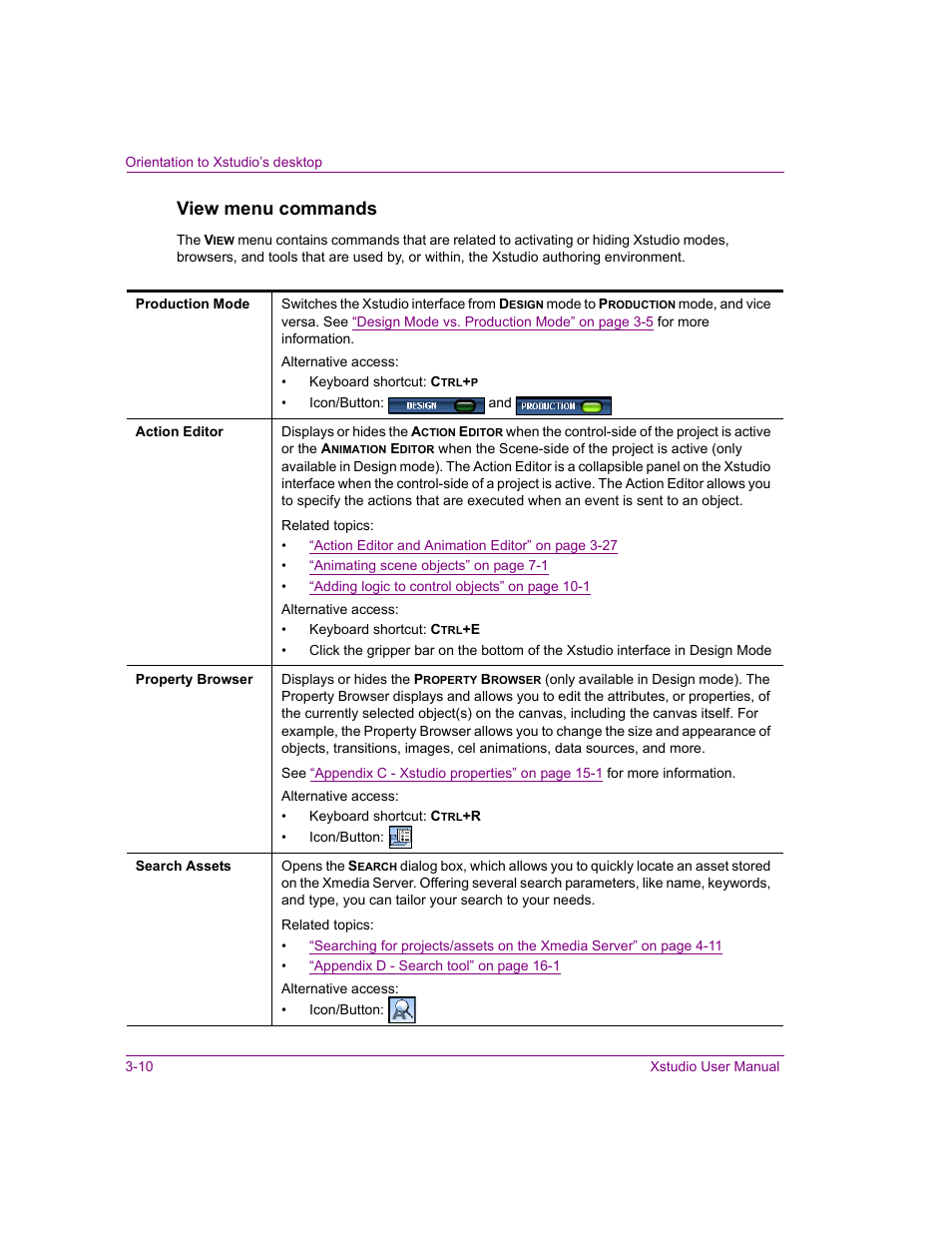 Orientation to Xstudio's desktop

View menu commands

The VIEW menu contains commands that are related to activating or hiding Xstudio modes, browsers, and tools that are used by, or within, the Xstudio authoring environment.

| | |
|---|---|
| Production Mode | Switches the Xstudio interface from DESIGN mode to PRODUCTION mode, and vice versa. See "Design Mode vs. Production Mode" on page 3-5 for more information.<br>Alternative access:<br>• Keyboard shortcut: CTRL+P<br>• Icon/Button: DESIGN and PRODUCTION |
| Action Editor | Displays or hides the ACTION EDITOR when the control-side of the project is active or the ANIMATION EDITOR when the Scene-side of the project is active (only available in Design mode). The Action Editor is a collapsible panel on the Xstudio interface when the control-side of a project is active. The Action Editor allows you to specify the actions that are executed when an event is sent to an object.<br>Related topics:<br>• "Action Editor and Animation Editor" on page 3-27<br>• "Animating scene objects" on page 7-1<br>• "Adding logic to control objects" on page 10-1<br>Alternative access:<br>• Keyboard shortcut: CTRL+E<br>• Click the gripper bar on the bottom of the Xstudio interface in Design Mode |
| Property Browser | Displays or hides the PROPERTY BROWSER (only available in Design mode). The Property Browser displays and allows you to edit the attributes, or properties, of the currently selected object(s) on the canvas, including the canvas itself. For example, the Property Browser allows you to change the size and appearance of objects, transitions, images, cel animations, data sources, and more.<br>See "Appendix C - Xstudio properties" on page 15-1 for more information.<br>Alternative access:<br>• Keyboard shortcut: CTRL+R<br>• Icon/Button: |
| Search Assets | Opens the SEARCH dialog box, which allows you to quickly locate an asset stored on the Xmedia Server. Offering several search parameters, like name, keywords, and type, you can tailor your search to your needs.<br>Related topics:<br>• "Searching for projects/assets on the Xmedia Server" on page 4-11<br>• "Appendix D - Search tool" on page 16-1<br>Alternative access:<br>• Icon/Button: |

3-10 Xstudio User Manual